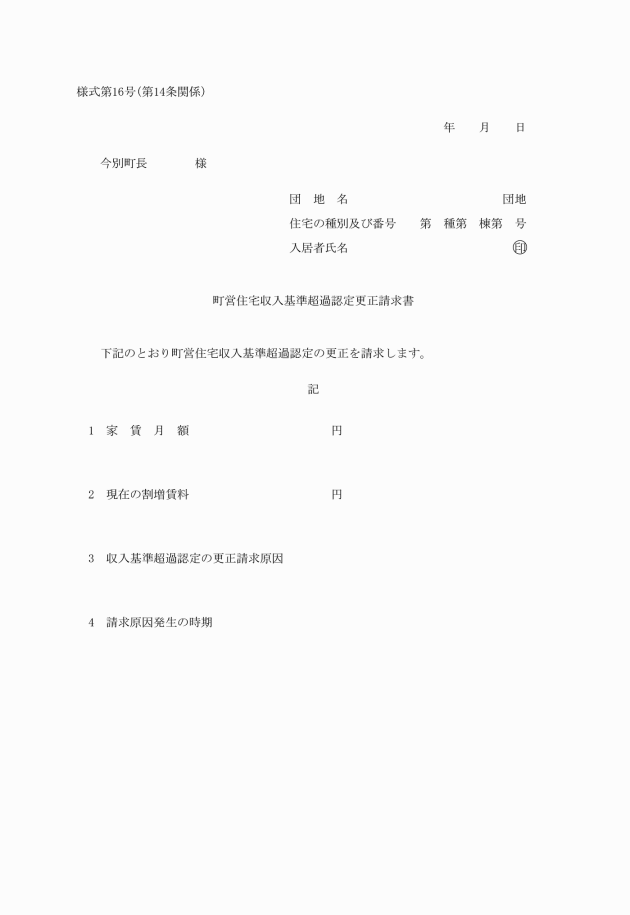 様式第16号(第14条関係)

年　月　日

今別町長　　様

団　地　名　　　　　　団地
住宅の種別及び番号　第　種第　棟第　号
入居者氏名　　　　　　印

町営住宅収入基準超過認定更正請求書

下記のとおり町営住宅収入基準超過認定の更正を請求します。

記

1　家　賃　月　額　　　　円

2　現在の割増賃料　　　　円

3　収入基準超過認定の更正請求原因

4　請求原因発生の時期